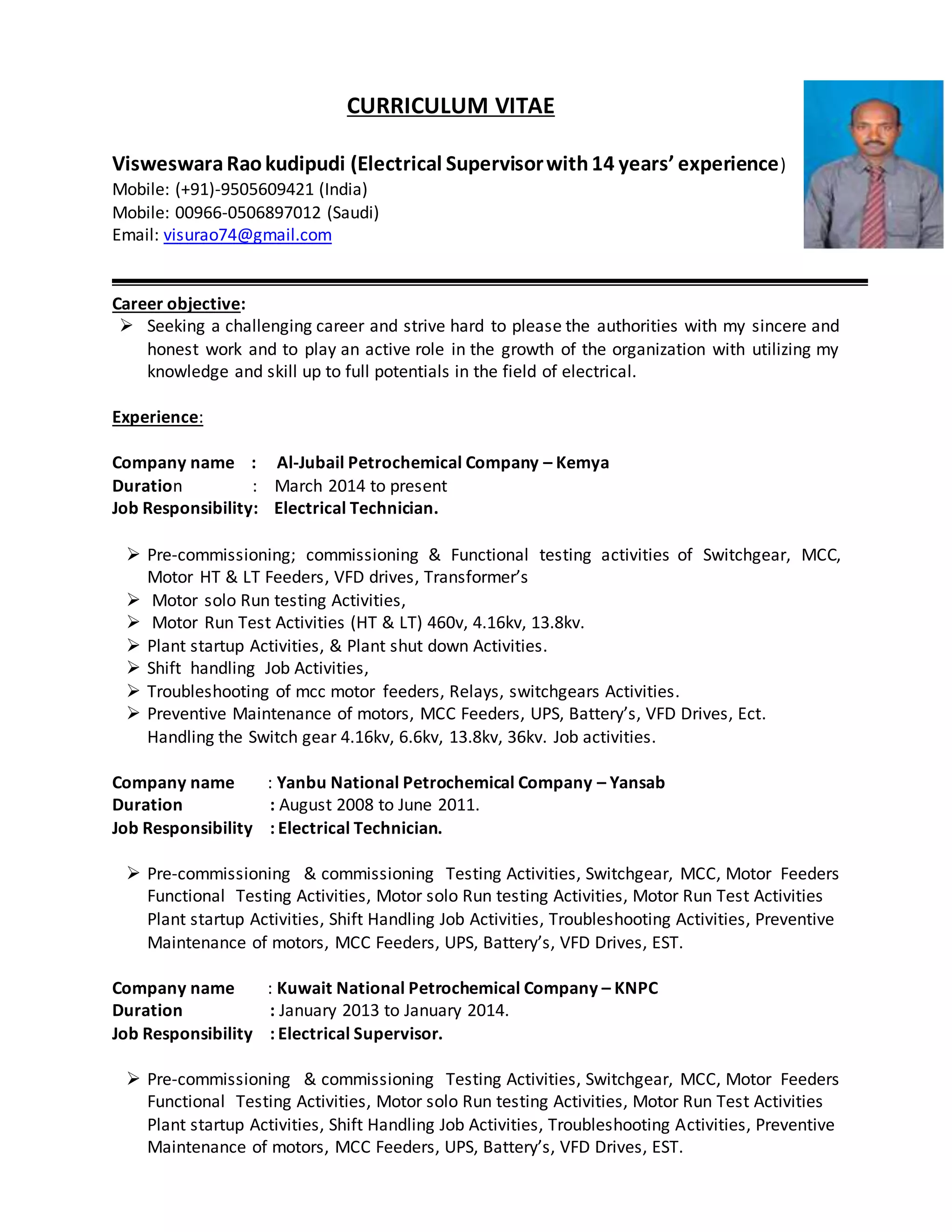 CURRICULUM VITAE

Visweswara Rao kudipudi (Electrical Supervisor with 14 years' experience)
Mobile: (+91)-9505609421 (India)
Mobile: 00966-0506897012 (Saudi)
Email: visurao74@gmail.com

Career objective:

➢ Seeking a challenging career and strive hard to please the authorities with my sincere and honest work and to play an active role in the growth of the organization with utilizing my knowledge and skill up to full potentials in the field of electrical.

Experience:

Company name : Al-Jubail Petrochemical Company – Kemya
Duration : March 2014 to present
Job Responsibility: Electrical Technician.

➢ Pre-commissioning; commissioning & Functional testing activities of Switchgear, MCC, Motor HT & LT Feeders, VFD drives, Transformer's
➢ Motor solo Run testing Activities,
➢ Motor Run Test Activities (HT & LT) 460v, 4.16kv, 13.8kv.
➢ Plant startup Activities, & Plant shut down Activities.
➢ Shift handling Job Activities,
➢ Troubleshooting of mcc motor feeders, Relays, switchgears Activities.
➢ Preventive Maintenance of motors, MCC Feeders, UPS, Battery's, VFD Drives, Ect. Handling the Switch gear 4.16kv, 6.6kv, 13.8kv, 36kv. Job activities.

Company name : Yanbu National Petrochemical Company – Yansab
Duration : August 2008 to June 2011.
Job Responsibility : Electrical Technician.

➢ Pre-commissioning & commissioning Testing Activities, Switchgear, MCC, Motor Feeders Functional Testing Activities, Motor solo Run testing Activities, Motor Run Test Activities Plant startup Activities, Shift Handling Job Activities, Troubleshooting Activities, Preventive Maintenance of motors, MCC Feeders, UPS, Battery's, VFD Drives, EST.

Company name : Kuwait National Petrochemical Company – KNPC
Duration : January 2013 to January 2014.
Job Responsibility : Electrical Supervisor.

➢ Pre-commissioning & commissioning Testing Activities, Switchgear, MCC, Motor Feeders Functional Testing Activities, Motor solo Run testing Activities, Motor Run Test Activities Plant startup Activities, Shift Handling Job Activities, Troubleshooting Activities, Preventive Maintenance of motors, MCC Feeders, UPS, Battery's, VFD Drives, EST.